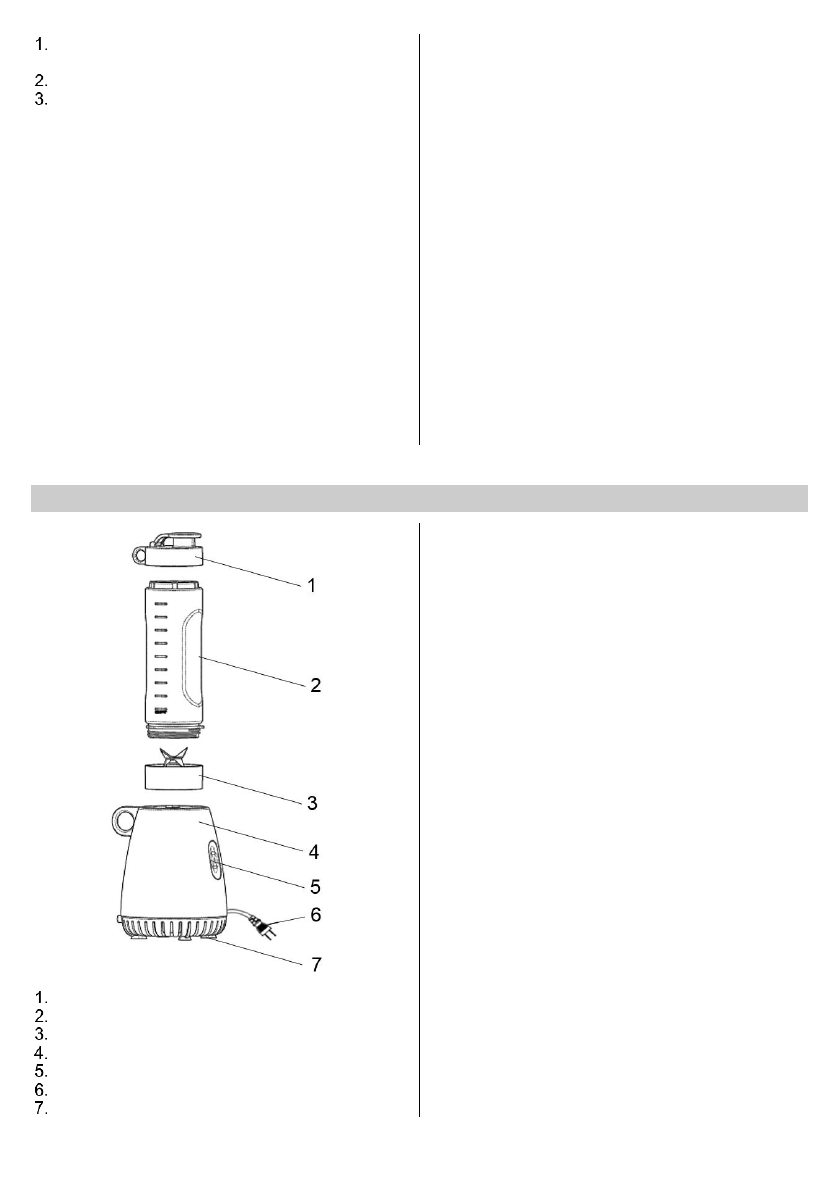 1.

2.
3.

1
2
3
4
5
6
7

1.
2.
3.
4.
5.
6.
7.